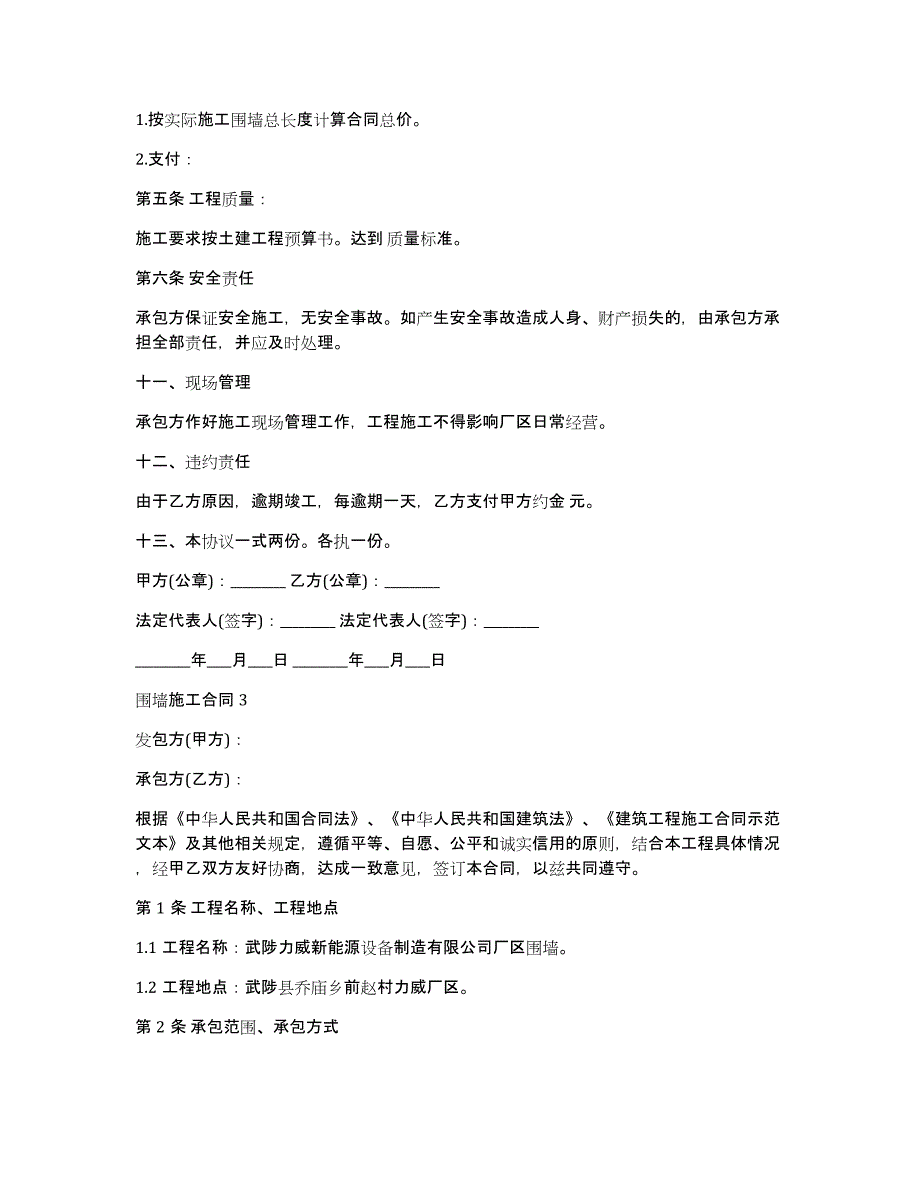 1.按实际施工围墙总长度计算合同总价。

2.支付：

第五条 工程质量：

施工要求按土建工程预算书。达到 质量标准。

第六条 安全责任

承包方保证安全施工，无安全事故。如产生安全事故造成人身、财产损失的，由承包方承担全部责任，并应及时处理。

十一、现场管理

承包方作好施工现场管理工作，工程施工不得影响厂区日常经营。

十二、违约责任

由于乙方原因，逾期竣工，每逾期一天，乙方支付甲方约金 元。

十三、本协议一式两份。各执一份。

甲方(公章)：_______ 乙方(公章)：_______

法定代表人(签字)：_______ 法定代表人(签字)：_______

_______年___月___日 _______年___月___日

围墙施工合同 3

发包方(甲方)：

承包方(乙方)：

根据《中华人民共和国合同法》、《中华人民共和国建筑法》、《建筑工程施工合同示范文本》及其他相关规定，遵循平等、自愿、公平和诚实信用的原则，结合本工程具体情况，经甲乙双方友好协商，达成一致意见，签订本合同，以兹共同遵守。

第 1 条 工程名称、工程地点

1.1 工程名称：武陟力威新能源设备制造有限公司厂区围墙。

1.2 工程地点：武陟县乔庙乡前赵村力威厂区。

第 2 条 承包范围、承包方式